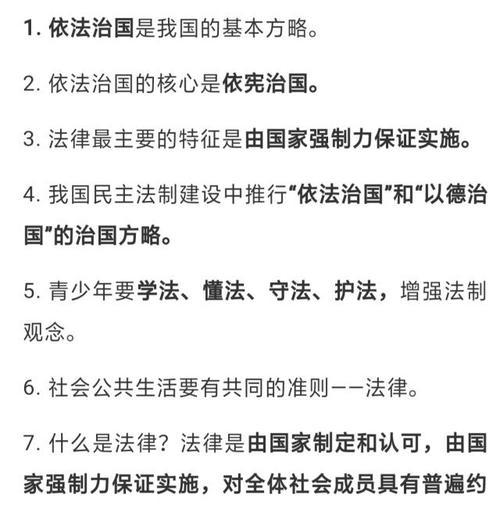 1. 依法治国是我国的基本方略。

2. 依法治国的核心是依宪治国。

3. 法律最主要的特征是由国家强制力保证实施。

4. 我国民主法制建设中推行“依法治国”和“以德治国”的治国方略。

5. 青少年要学法、懂法、守法、护法，增强法制观念。

6. 社会公共生活要有共同的准则——法律。

7. 什么是法律？法律是由国家制定和认可，由国家强制力保证实施，对全体社会成员具有普遍约